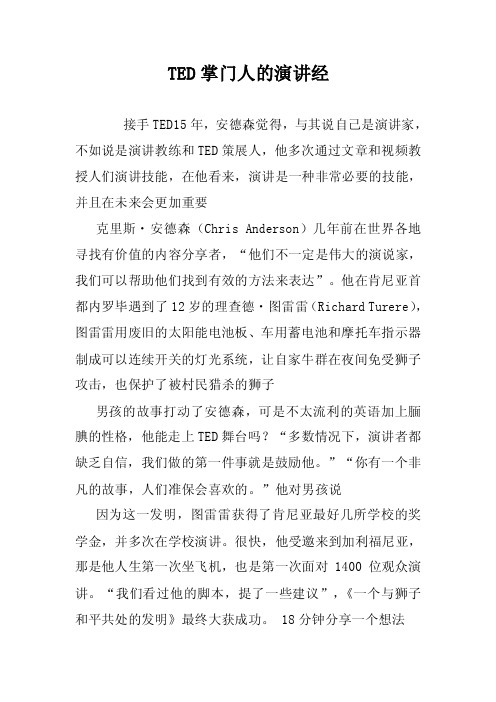 TED掌门人的演讲经

接手TED15年，安德森觉得，与其说自己是演讲家，不如说是演讲教练和TED策展人，他多次通过文章和视频教授人们演讲技能，在他看来，演讲是一种非常必要的技能，并且在未来会更加重要

克里斯·安德森（Chris Anderson）几年前在世界各地寻找有价值的内容分享者，“他们不一定是伟大的演说家，我们可以帮助他们找到有效的方法来表达”。他在肯尼亚首都内罗毕遇到了12岁的理查德·图雷雷（Richard Turere），图雷雷用废旧的太阳能电池板、车用蓄电池和摩托车指示器制成可以连续开关的灯光系统，让自家牛群在夜间免受狮子攻击，也保护了被村民猎杀的狮子

男孩的故事打动了安德森，可是不太流利的英语加上腼腆的性格，他能走上TED舞台吗？“多数情况下，演讲者都缺乏自信，我们做的第一件事就是鼓励他。”“你有一个非凡的故事，人们准保会喜欢的。”他对男孩说

因为这一发明，图雷雷获得了肯尼亚最好几所学校的奖学金，并多次在学校演讲。很快，他受邀来到加利福尼亚，那是他人生第一次坐飞机，也是第一次面对 1400 位观众演讲。“我们看过他的脚本，提了一些建议”，《一个与狮子和平共处的发明》最终大获成功。 18分钟分享一个想法